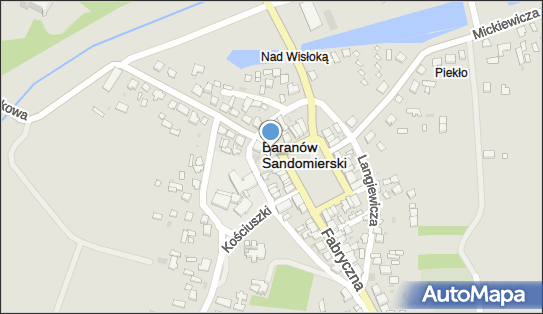 Mickiewicza
Nad Wisłoką
Piekło
kowa
Baranów Sandomierski
Langiewicza
Kościuszki
Fabryczna
AutoMapa